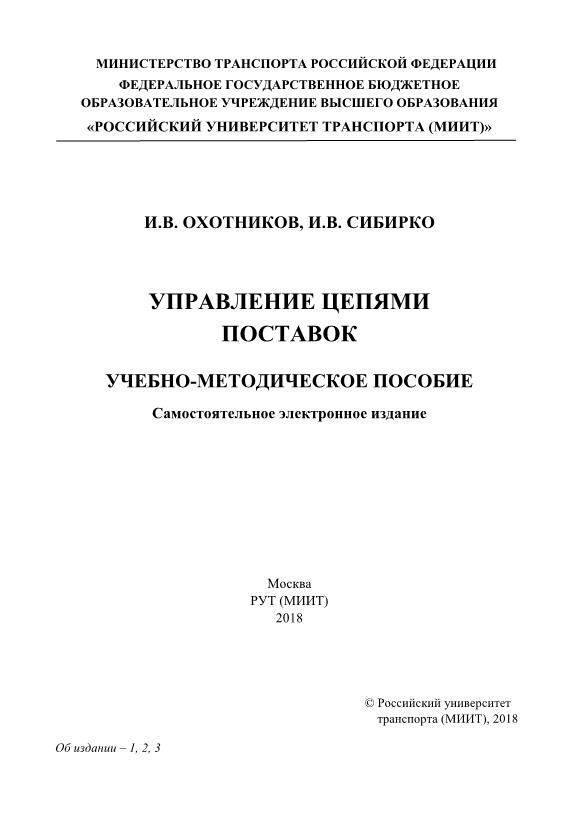 МИНИСТЕРСТВО ТРАНСПОРТА РОССИЙСКОЙ ФЕДЕРАЦИИ
ФЕДЕРАЛЬНОЕ ГОСУДАРСТВЕННОЕ БЮДЖЕТНОЕ
ОБРАЗОВАТЕЛЬНОЕ УЧРЕЖДЕНИЕ ВЫСШЕГО ОБРАЗОВАНИЯ
«РОССИЙСКИЙ УНИВЕРСИТЕТ ТРАНСПОРТА (МИИТ)»

И.В. ОХОТНИКОВ, И.В. СИБИРКО

УПРАВЛЕНИЕ ЦЕПЯМИ
ПОСТАВОК

УЧЕБНО-МЕТОДИЧЕСКОЕ ПОСОБИЕ

Самостоятельное электронное издание

Москва
РУТ (МИИТ)
2018

© Российский университет
транспорта (МИИТ), 2018

Об издании – 1, 2, 3